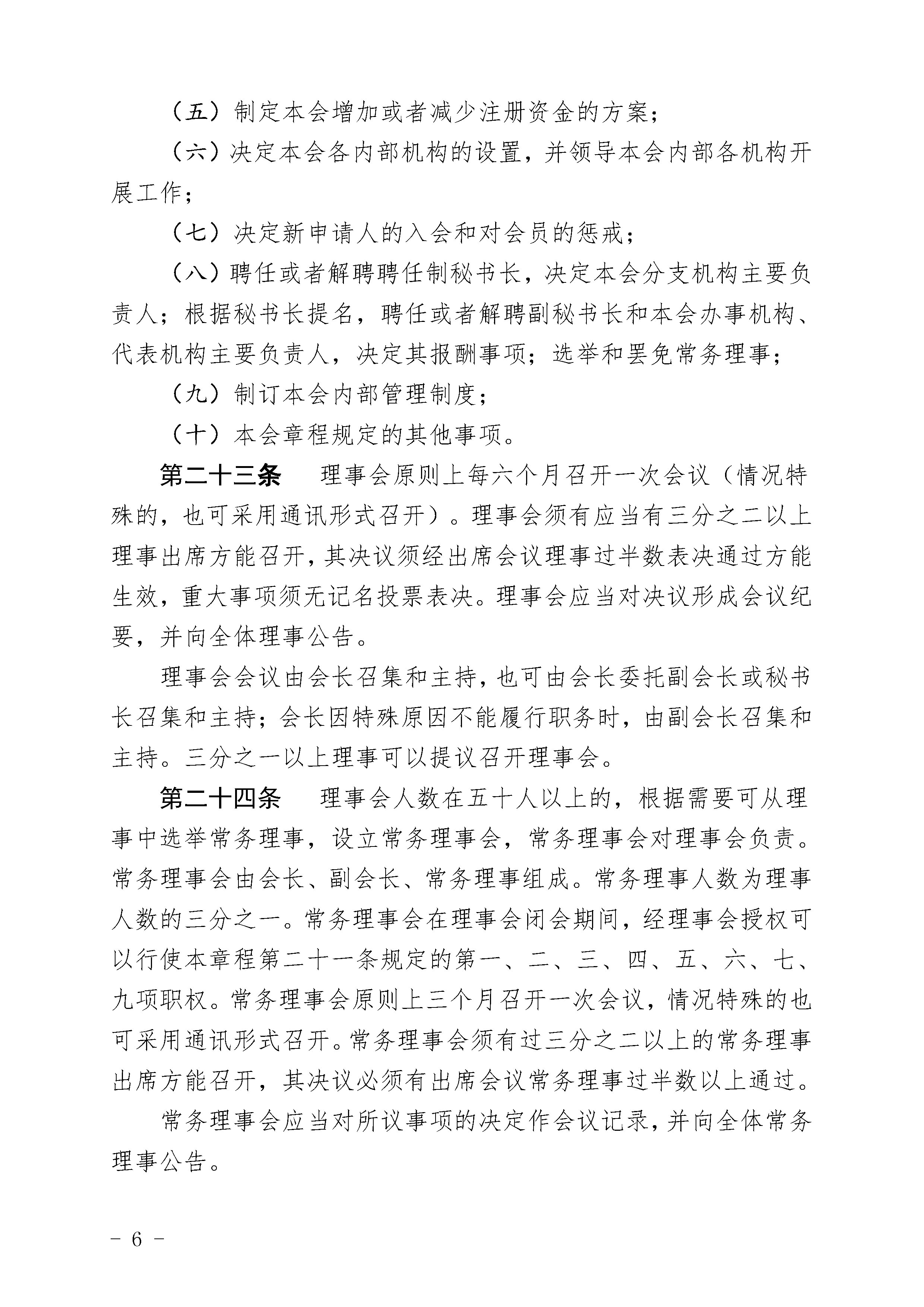 （五）制定本会增加或者减少注册资金的方案；

（六）决定本会各内部机构的设置，并领导本会内部各机构开展工作；

（七）决定新申请人的入会和对会员的惩戒；

（八）聘任或者解聘聘任制秘书长，决定本会分支机构主要负责人；根据秘书长提名，聘任或者解聘副秘书长和本会办事机构、代表机构主要负责人，决定其报酬事项；选举和罢免常务理事；

（九）制订本会内部管理制度；

（十）本会章程规定的其他事项。

第二十三条　理事会原则上每六个月召开一次会议（情况特殊的，也可采用通讯形式召开）。理事会须有应当有三分之二以上理事出席方能召开，其决议须经出席会议理事过半数表决通过方能生效，重大事项须无记名投票表决。理事会应当对决议形成会议纪要，并向全体理事公告。

理事会会议由会长召集和主持，也可由会长委托副会长或秘书长召集和主持；会长因特殊原因不能履行职务时，由副会长召集和主持。三分之一以上理事可以提议召开理事会。

第二十四条　理事会人数在五十人以上的，根据需要可从理事中选举常务理事，设立常务理事会，常务理事会对理事会负责。常务理事会由会长、副会长、常务理事组成。常务理事人数为理事人数的三分之一。常务理事会在理事会闭会期间，经理事会授权可以行使本章程第二十一条规定的第一、二、三、四、五、六、七、九项职权。常务理事会原则上三个月召开一次会议，情况特殊的也可采用通讯形式召开。常务理事会须有过三分之二以上的常务理事出席方能召开，其决议必须有出席会议常务理事过半数以上通过。

常务理事会应当对所议事项的决定作会议记录，并向全体常务理事公告。

－ 6 －